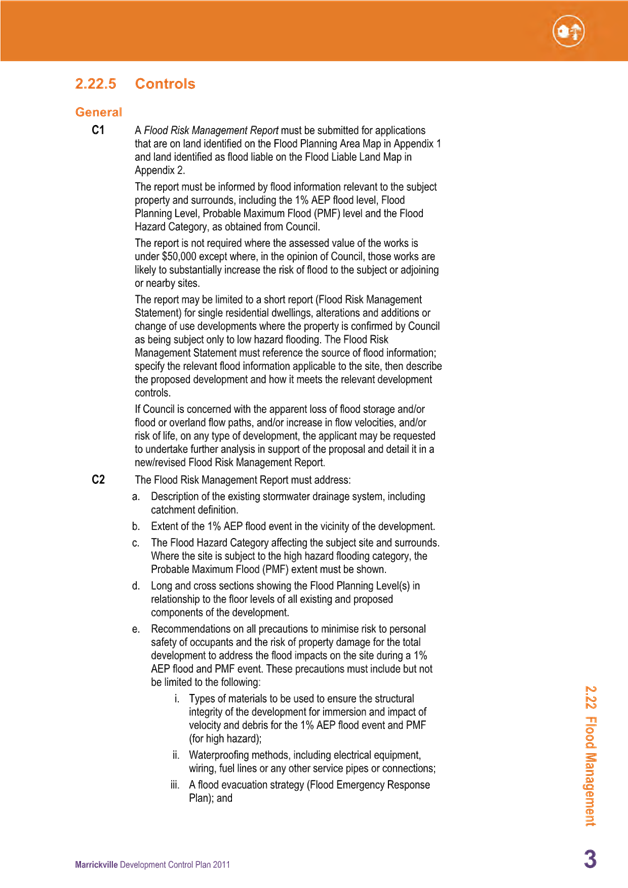 2.22.5 Controls

General

C1 A Flood Risk Management Report must be submitted for applications that are on land identified on the Flood Planning Area Map in Appendix 1 and land identified as flood liable on the Flood Liable Land Map in Appendix 2.

The report must be informed by flood information relevant to the subject property and surrounds, including the 1% AEP flood level, Flood Planning Level, Probable Maximum Flood (PMF) level and the Flood Hazard Category, as obtained from Council.

The report is not required where the assessed value of the works is under $50,000 except where, in the opinion of Council, those works are likely to substantially increase the risk of flood to the subject or adjoining or nearby sites.

The report may be limited to a short report (Flood Risk Management Statement) for single residential dwellings, alterations and additions or change of use developments where the property is confirmed by Council as being subject only to low hazard flooding. The Flood Risk Management Statement must reference the source of flood information; specify the relevant flood information applicable to the site, then describe the proposed development and how it meets the relevant development controls.

If Council is concerned with the apparent loss of flood storage and/or flood or overland flow paths, and/or increase in flow velocities, and/or risk of life, on any type of development, the applicant may be requested to undertake further analysis in support of the proposal and detail it in a new/revised Flood Risk Management Report.

C2 The Flood Risk Management Report must address:

a. Description of the existing stormwater drainage system, including catchment definition.

b. Extent of the 1% AEP flood event in the vicinity of the development.

c. The Flood Hazard Category affecting the subject site and surrounds. Where the site is subject to the high hazard flooding category, the Probable Maximum Flood (PMF) extent must be shown.

d. Long and cross sections showing the Flood Planning Level(s) in relationship to the floor levels of all existing and proposed components of the development.

e. Recommendations on all precautions to minimise risk to personal safety of occupants and the risk of property damage for the total development to address the flood impacts on the site during a 1% AEP flood and PMF event. These precautions must include but not be limited to the following:

i. Types of materials to be used to ensure the structural integrity of the development for immersion and impact of velocity and debris for the 1% AEP flood event and PMF (for high hazard);

ii. Waterproofing methods, including electrical equipment, wiring, fuel lines or any other service pipes or connections;

iii. A flood evacuation strategy (Flood Emergency Response Plan); and

2.22 Flood Management

Marrickville Development Control Plan 2011

3